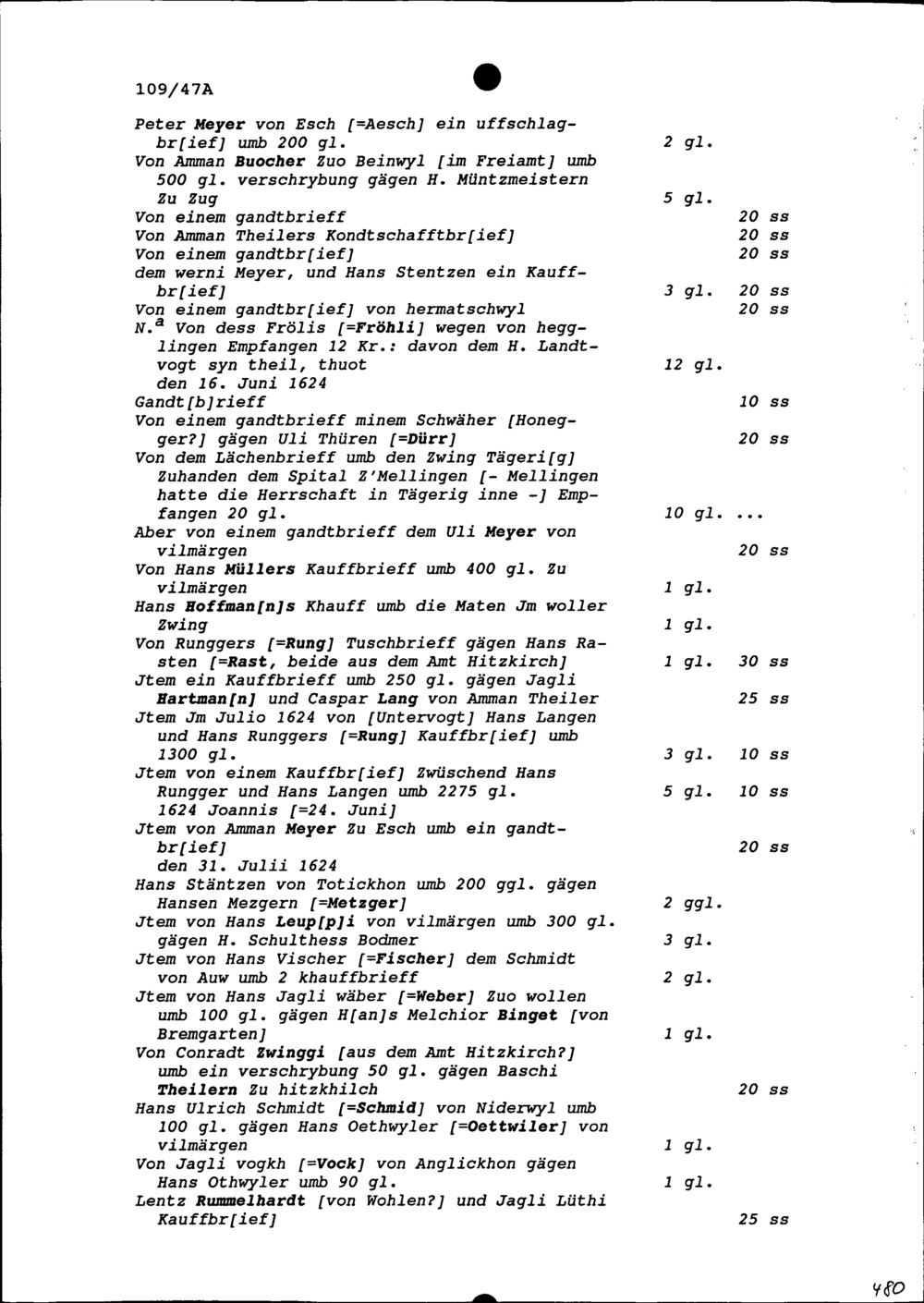 109/47A

Peter Meyer von Esch [=Aesch] ein uffschlagbr[ief] umb 200 gl. 2 gl.

Von Amman Buocher Zuo Beinwyl [im Freiamt] umb 500 gl. verschrybung gägen H. Müntzmeistern Zu Zug 5 gl.

Von einem gandtbrieff 20 ss

Von Amman Theilers Kondtschafftbr[ief] 20 ss

Von einem gandtbr[ief] 20 ss

dem werni Meyer, und Hans Stentzen ein Kauffbr[ief] 3 gl. 20 ss

Von einem gandtbr[ief] von hermatschwyl 20 ss

N.$^{a}$ Von dess Frölis [=Fröhli] wegen von hegglingen Empfangen 12 Kr.: davon dem H. Landtvogt syn theil, thuot 12 gl.

den 16. Juni 1624

Gandt[b]rieff 10 ss

Von einem gandtbrieff minem Schwäher [Honegger?] gägen Uli Thüren [=Dürr] 20 ss

Von dem Lächenbrieff umb den Zwing Tägeri[g] Zuhanden dem Spital Z'Mellingen [- Mellingen hatte die Herrschaft in Tägerig inne -] Empfangen 20 gl. 10 gl. ...

Aber von einem gandtbrieff dem Uli Meyer von vilmärgen 20 ss

Von Hans Müllers Kauffbrieff umb 400 gl. Zu vilmärgen 1 gl.

Hans Hoffman[n]s Khauff umb die Maten Jm woller Zwing 1 gl.

Von Runggers [=Rung] Tuschbrieff gägen Hans Rasten [=Rast, beide aus dem Amt Hitzkirch] 1 gl. 30 ss

Jtem ein Kauffbrieff umb 250 gl. gägen Jagli Hartman[n] und Caspar Lang von Amman Theiler 25 ss

Jtem Jm Julio 1624 von [Untervogt] Hans Langen und Hans Runggers [=Rung] Kauffbr[ief] umb 1300 gl. 3 gl. 10 ss

Jtem von einem Kauffbr[ief] Zwüschend Hans Rungger und Hans Langen umb 2275 gl. 5 gl. 10 ss

1624 Joannis [=24. Juni]

Jtem von Amman Meyer Zu Esch umb ein gandtbr[ief] 20 ss

den 31. Julii 1624

Hans Stäntzen von Totickhon umb 200 ggl. gägen Hansen Mezgern [=Metzger] 2 ggl.

Jtem von Hans Leup[p]i von vilmärgen umb 300 gl. gägen H. Schulthess Bodmer 3 gl.

Jtem von Hans Vischer [=Fischer] dem Schmidt von Auw umb 2 khauffbrieff 2 gl.

Jtem von Hans Jagli wäber [=Weber] Zuo wollen umb 100 gl. gägen H[an]s Melchior Binget [von Bremgarten] 1 gl.

Von Conradt Zwinggi [aus dem Amt Hitzkirch?] umb ein verschrybung 50 gl. gägen Baschi Theilern Zu hitzkhilch 20 ss

Hans Ulrich Schmidt [=Schmid] von Niderwyl umb 100 gl. gägen Hans Oethwyler [=Oettwiler] von vilmärgen 1 gl.

Von Jagli vogkh [=Vock] von Anglickhon gägen Hans Othwyler umb 90 gl. 1 gl.

Lentz Rummelhardt [von Wohlen?] und Jagli Lüthi Kauffbr[ief] 25 ss

480